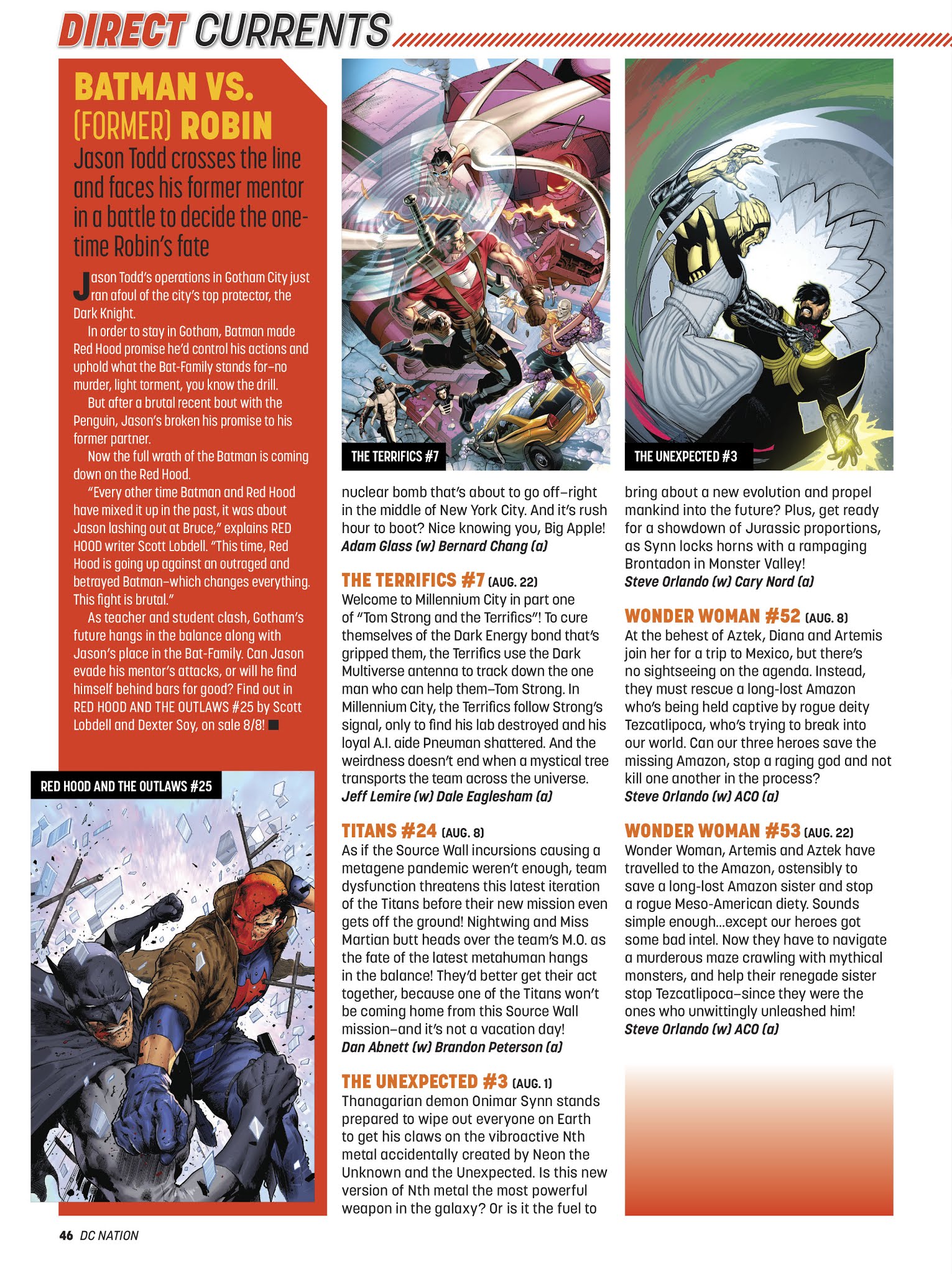 DIRECT CURRENTS

BATMAN VS. (FORMER) ROBIN

Jason Todd crosses the line and faces his former mentor in a battle to decide the one-time Robin's fate

Jason Todd's operations in Gotham City just ran afoul of the city's top protector, the Dark Knight.

In order to stay in Gotham, Batman made Red Hood promise he'd control his actions and uphold what the Bat-Family stands for–no murder, light torment, you know the drill.

But after a brutal recent bout with the Penguin, Jason's broken his promise to his former partner.

Now the full wrath of the Batman is coming down on the Red Hood.

"Every other time Batman and Red Hood have mixed it up in the past, it was about Jason lashing out at Bruce," explains RED HOOD writer Scott Lobdell. "This time, Red Hood is going up against an outraged and betrayed Batman–which changes everything. This fight is brutal."

As teacher and student clash, Gotham's future hangs in the balance along with Jason's place in the Bat-Family. Can Jason evade his mentor's attacks, or will he find himself behind bars for good? Find out in RED HOOD AND THE OUTLAWS #25 by Scott Lobdell and Dexter Soy, on sale 8/8!

RED HOOD AND THE OUTLAWS #25

THE TERRIFICS #7

nuclear bomb that's about to go off–right in the middle of New York City. And it's rush hour to boot? Nice knowing you, Big Apple!
Adam Glass (w) Bernard Chang (a)

THE TERRIFICS #7 (AUG. 22)
Welcome to Millennium City in part one of "Tom Strong and the Terrifics"! To cure themselves of the Dark Energy bond that's gripped them, the Terrifics use the Dark Multiverse antenna to track down the one man who can help them–Tom Strong. In Millennium City, the Terrifics follow Strong's signal, only to find his lab destroyed and his loyal A.I. aide Pneuman shattered. And the weirdness doesn't end when a mystical tree transports the team across the universe.
Jeff Lemire (w) Dale Eaglesham (a)

TITANS #24 (AUG. 8)
As if the Source Wall incursions causing a metagene pandemic weren't enough, team dysfunction threatens this latest iteration of the Titans before their new mission even gets off the ground! Nightwing and Miss Martian butt heads over the team's M.O. as the fate of the latest metahuman hangs in the balance! They'd better get their act together, because one of the Titans won't be coming home from this Source Wall mission–and it's not a vacation day!
Dan Abnett (w) Brandon Peterson (a)

THE UNEXPECTED #3 (AUG. 1)
Thanagarian demon Onimar Synn stands prepared to wipe out everyone on Earth to get his claws on the vibroactive Nth metal accidentally created by Neon the Unknown and the Unexpected. Is this new version of Nth metal the most powerful weapon in the galaxy? Or is it the fuel to

THE UNEXPECTED #3

bring about a new evolution and propel mankind into the future? Plus, get ready for a showdown of Jurassic proportions, as Synn locks horns with a rampaging Brontadon in Monster Valley!
Steve Orlando (w) Cary Nord (a)

WONDER WOMAN #52 (AUG. 8)
At the behest of Aztek, Diana and Artemis join her for a trip to Mexico, but there's no sightseeing on the agenda. Instead, they must rescue a long-lost Amazon who's being held captive by rogue deity Tezcatlipoca, who's trying to break into our world. Can our three heroes save the missing Amazon, stop a raging god and not kill one another in the process?
Steve Orlando (w) ACO (a)

WONDER WOMAN #53 (AUG. 22)
Wonder Woman, Artemis and Aztek have travelled to the Amazon, ostensibly to save a long-lost Amazon sister and stop a rogue Meso-American diety. Sounds simple enough...except our heroes got some bad intel. Now they have to navigate a murderous maze crawling with mythical monsters, and help their renegade sister stop Tezcatlipoca–since they were the ones who unwittingly unleashed him!
Steve Orlando (w) ACO (a)

46 DC NATION